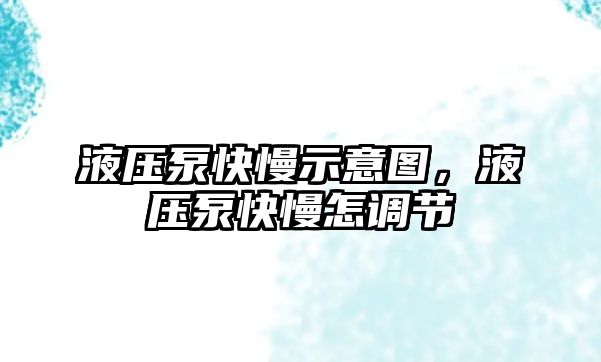 液压泵快慢示意图，液压泵快慢怎调节